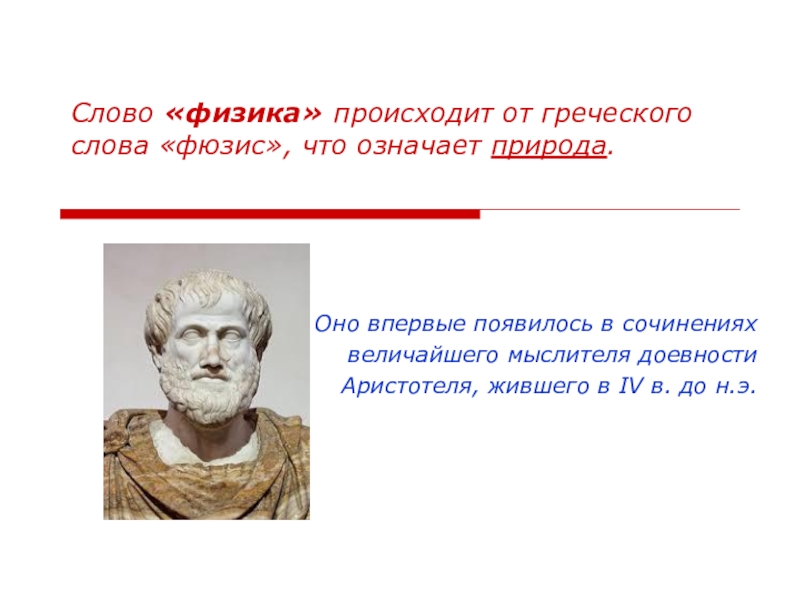 Слово «физика» происходит от греческого слова «фюзис», что означает природа.

Оно впервые появилось в сочинениях величайшего мыслителя доевности Аристотеля, жившего в IV в. до н.э.